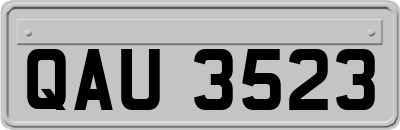 QAU 3523